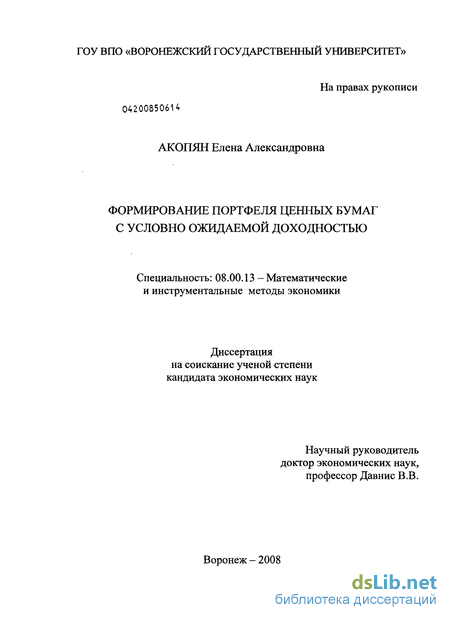 ГОУ ВПО «ВОРОНЕЖСКИЙ ГОСУДАРСТВЕННЫЙ УНИВЕРСИТЕТ»

На правах рукописи

04200850614

АКОПЯН Елена Александровна

ФОРМИРОВАНИЕ ПОРТФЕЛЯ ЦЕННЫХ БУМАГ С УСЛОВНО ОЖИДАЕМОЙ ДОХОДНОСТЬЮ

Специальность: 08.00.13 – Математические и инструментальные методы экономики

Диссертация на соискание ученой степени кандидата экономических наук

Научный руководитель доктор экономических наук, профессор Давнис В.В.

Воронеж – 2008

dsLib.net
библиотека диссертаций